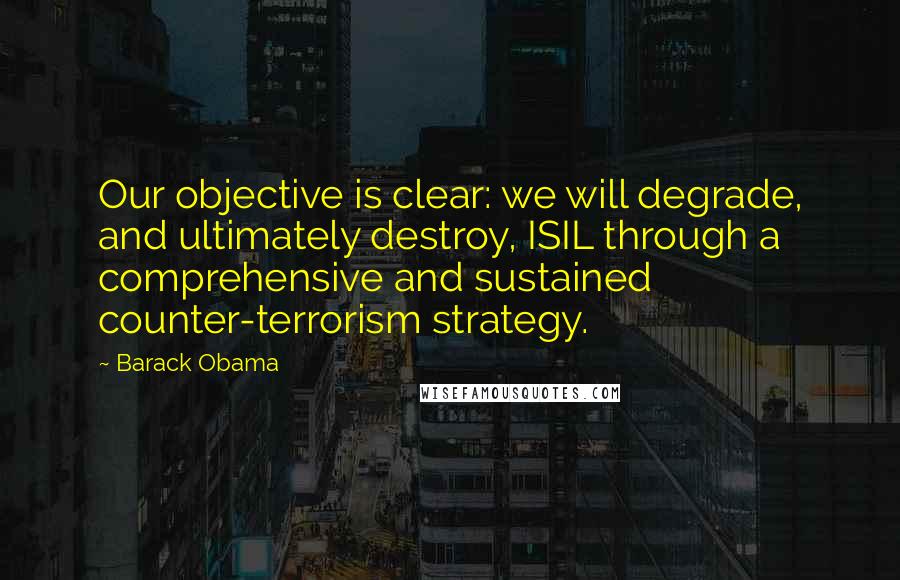 Our objective is clear: we will degrade, and ultimately destroy, ISIL through a comprehensive and sustained counter-terrorism strategy.

~ Barack Obama

WISEFAMOUSQUOTES.COM